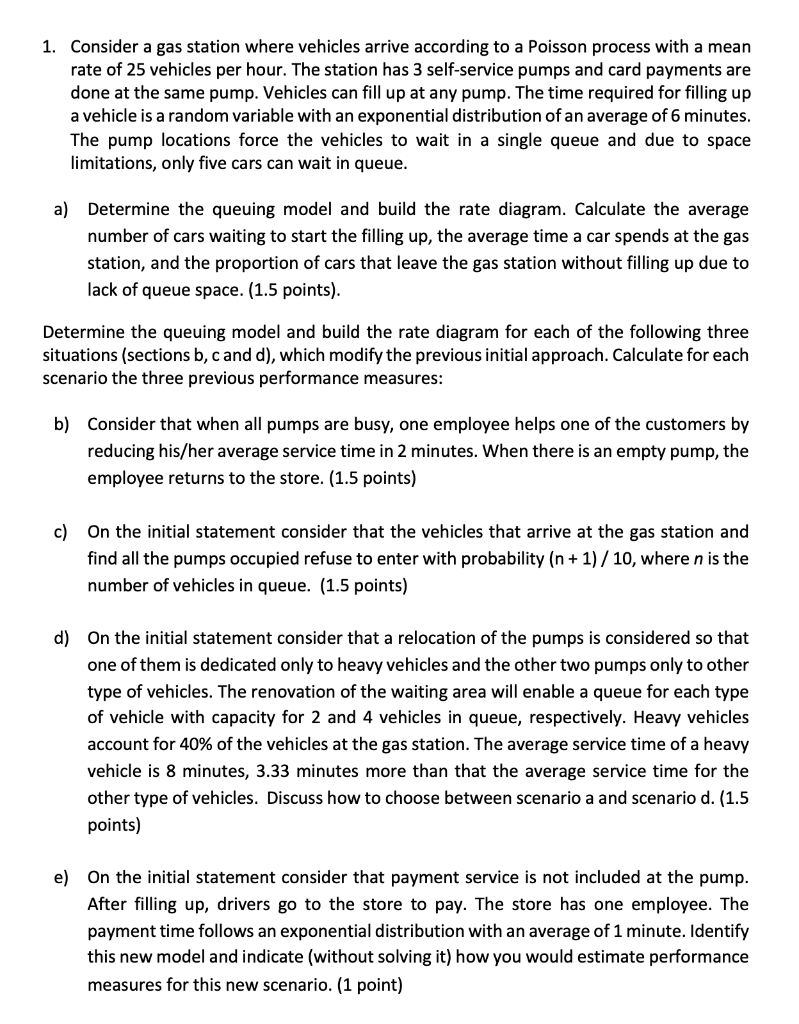 1. Consider a gas station where vehicles arrive according to a Poisson process with a mean rate of 25 vehicles per hour. The station has 3 self-service pumps and card payments are done at the same pump. Vehicles can fill up at any pump. The time required for filling up a vehicle is a random variable with an exponential distribution of an average of 6 minutes. The pump locations force the vehicles to wait in a single queue and due to space limitations, only five cars can wait in queue.

a) Determine the queuing model and build the rate diagram. Calculate the average number of cars waiting to start the filling up, the average time a car spends at the gas station, and the proportion of cars that leave the gas station without filling up due to lack of queue space. (1.5 points).

Determine the queuing model and build the rate diagram for each of the following three situations (sections b, c and d), which modify the previous initial approach. Calculate for each scenario the three previous performance measures:

b) Consider that when all pumps are busy, one employee helps one of the customers by reducing his/her average service time in 2 minutes. When there is an empty pump, the employee returns to the store. (1.5 points)

c) On the initial statement consider that the vehicles that arrive at the gas station and find all the pumps occupied refuse to enter with probability (n + 1) / 10, where n is the number of vehicles in queue. (1.5 points)

d) On the initial statement consider that a relocation of the pumps is considered so that one of them is dedicated only to heavy vehicles and the other two pumps only to other type of vehicles. The renovation of the waiting area will enable a queue for each type of vehicle with capacity for 2 and 4 vehicles in queue, respectively. Heavy vehicles account for 40% of the vehicles at the gas station. The average service time of a heavy vehicle is 8 minutes, 3.33 minutes more than that the average service time for the other type of vehicles. Discuss how to choose between scenario a and scenario d. (1.5 points)

e) On the initial statement consider that payment service is not included at the pump. After filling up, drivers go to the store to pay. The store has one employee. The payment time follows an exponential distribution with an average of 1 minute. Identify this new model and indicate (without solving it) how you would estimate performance measures for this new scenario. (1 point)